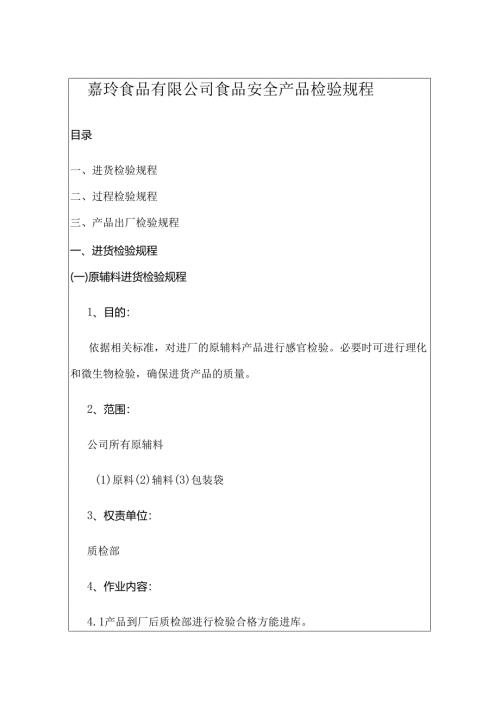 嘉玲食品有限公司食品安全产品检验规程

目录

一、进货检验规程

二、过程检验规程

三、产品出厂检验规程

一、进货检验规程

(一)原辅料进货检验规程

1、目的:

依据相关标准，对进厂的原辅料产品进行感官检验。必要时可进行理化和微生物检验，确保进货产品的质量。

2、范围:

公司所有原辅料

(1)原料(2)辅料(3)包装袋

3、权责单位:

质检部

4、作业内容:

4.1产品到厂后质检部进行检验合格方能进库。